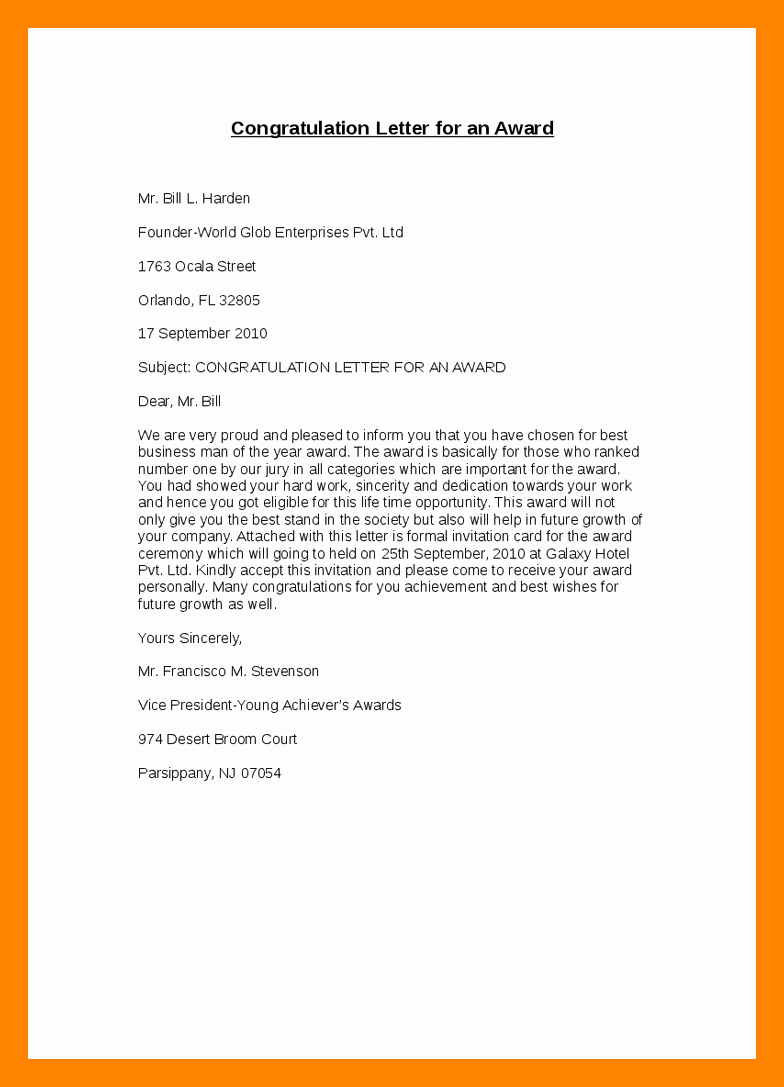 Congratulation Letter for an Award

Mr. Bill L. Harden

Founder-World Glob Enterprises Pvt. Ltd

1763 Ocala Street

Orlando, FL 32805

17 September 2010

Subject: CONGRATULATION LETTER FOR AN AWARD

Dear, Mr. Bill

We are very proud and pleased to inform you that you have chosen for best business man of the year award. The award is basically for those who ranked number one by our jury in all categories which are important for the award. You had showed your hard work, sincerity and dedication towards your work and hence you got eligible for this life time opportunity. This award will not only give you the best stand in the society but also will help in future growth of your company. Attached with this letter is formal invitation card for the award ceremony which will going to held on 25th September, 2010 at Galaxy Hotel Pvt. Ltd. Kindly accept this invitation and please come to receive your award personally. Many congratulations for you achievement and best wishes for future growth as well.

Yours Sincerely,

Mr. Francisco M. Stevenson

Vice President-Young Achiever's Awards

974 Desert Broom Court

Parsippany, NJ 07054